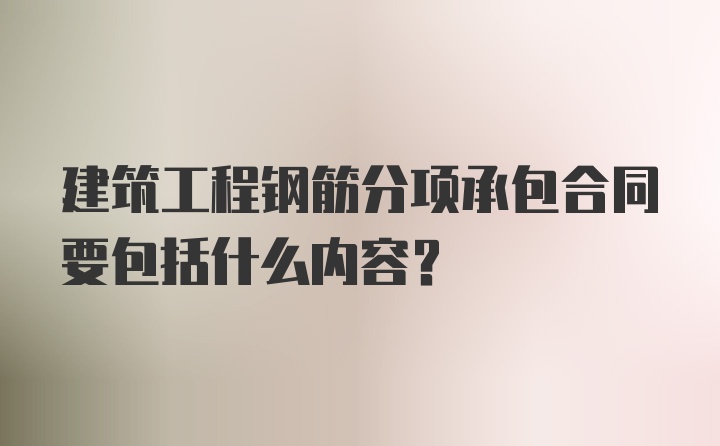 建筑工程钢筋分项承包合同要包括什么内容?